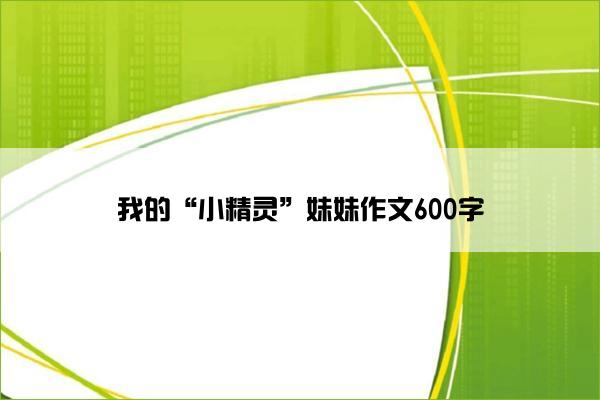 我的“小精灵”妹妹作文600字